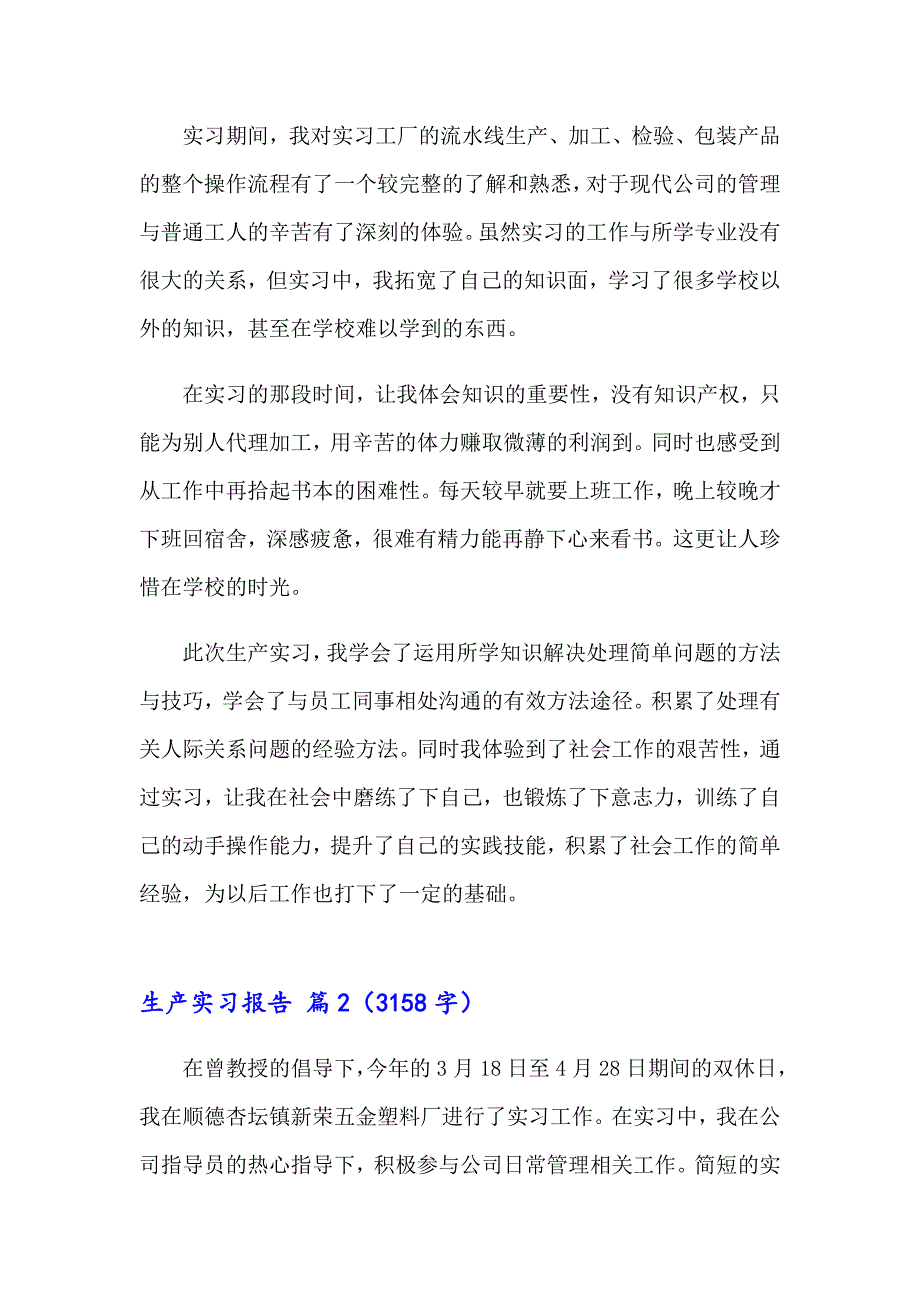 实习期间，我对实习工厂的流水线生产、加工、检验、包装产品的整个操作流程有了一个较完整的了解和熟悉，对于现代公司的管理与普通工人的辛苦有了深刻的体验。虽然实习的工作与所学专业没有很大的关系，但实习中，我拓宽了自己的知识面，学习了很多学校以外的知识，甚至在学校难以学到的东西。

在实习的那段时间，让我体会知识的重要性，没有知识产权，只能为别人代理加工，用辛苦的体力赚取微薄的利润到。同时也感受到从工作中再拾起书本的困难性。每天较早就要上班工作，晚上较晚才下班回宿舍，深感疲惫，很难有精力能再静下心来看书。这更让人珍惜在学校的时光。

此次生产实习，我学会了运用所学知识解决处理简单问题的方法与技巧，学会了与员工同事相处沟通的有效方法途径。积累了处理有关人际关系问题的经验方法。同时我体验到了社会工作的艰苦性，通过实习，让我在社会中磨练了下自己，也锻炼了下意志力，训练了自己的动手操作能力，提升了自己的实践技能，积累了社会工作的简单经验，为以后工作也打下了一定的基础。

生产实习报告 篇2（3158字）

在曾教授的倡导下，今年的3月18日至4月28日期间的双休日，我在顺德杏坛镇新荣五金塑料厂进行了实习工作。在实习中，我在公司指导员的热心指导下，积极参与公司日常管理相关工作。简短的实